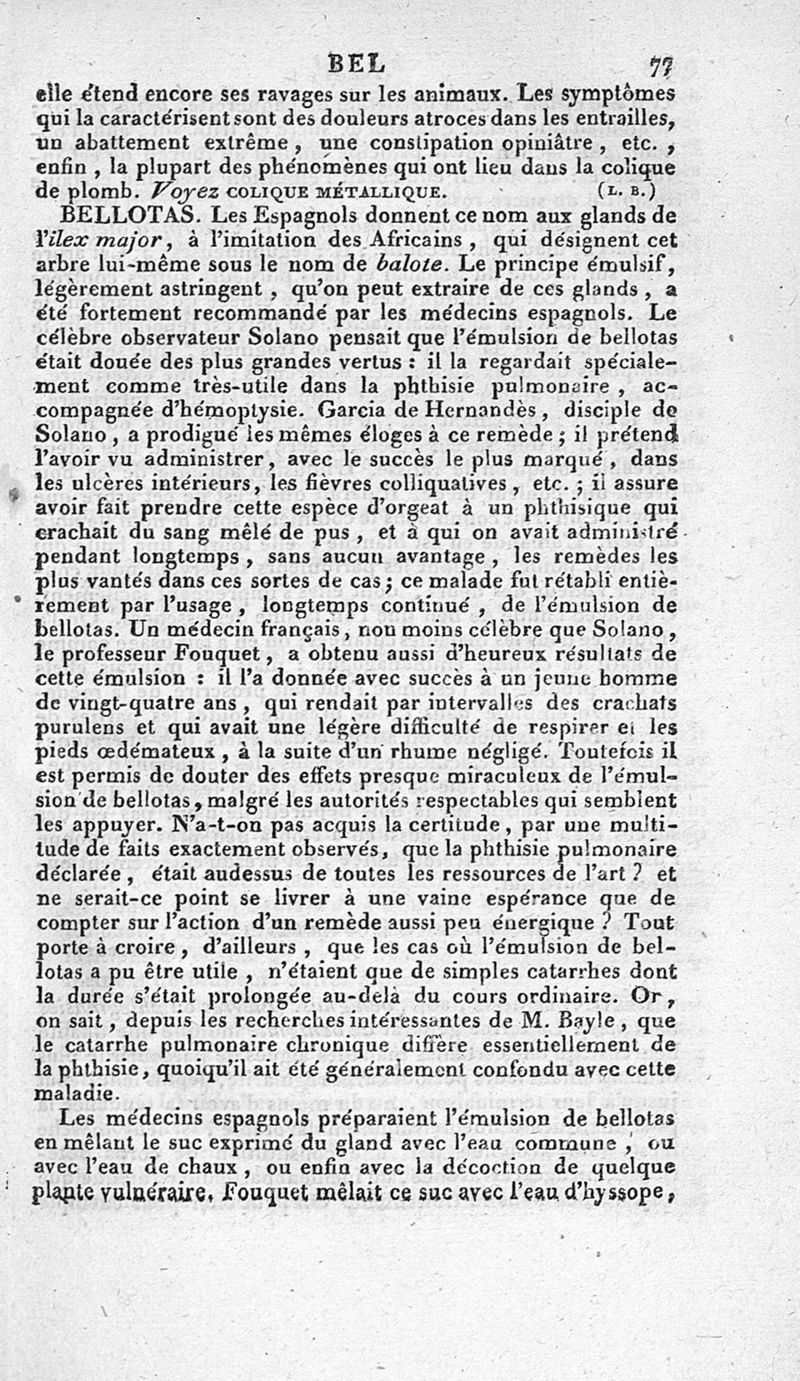 BEL 77

elle étend encore ses ravages sur les animaux. Les symptômes qui la caractérisent sont des douleurs atroces dans les entrailles, un abattement extrême, une constipation opiniâtre, etc., enfin, la plupart des phénomènes qui ont lieu dans la colique de plomb. Voyez COLIQUE MÉTALLIQUE. (L. B.)

BELLOTAS. Les Espagnols donnent ce nom aux glands de l'ilex major, à l'imitation des Africains, qui désignent cet arbre lui-même sous le nom de balote. Le principe émulsif, légèrement astringent, qu'on peut extraire de ces glands, a été fortement recommandé par les médecins espagnols. Le célèbre observateur Solano pensait que l'émulsion de bellotas était douée des plus grandes vertus : il la regardait spécialement comme très-utile dans la phthisie pulmonaire, accompagnée d'hémoptysie. Garcia de Hernandès, disciple de Solano, a prodigué les mêmes éloges à ce remède ; il prétend l'avoir vu administrer, avec le succès le plus marqué, dans les ulcères intérieurs, les fièvres colliquatives, etc. ; il assure avoir fait prendre cette espèce d'orgeat à un phthisique qui crachait du sang mêlé de pus, et à qui on avait administré pendant longtemps, sans aucun avantage, les remèdes les plus vantés dans ces sortes de cas ; ce malade fut rétabli entièrement par l'usage, longtemps continué, de l'émulsion de bellotas. Un médecin français, non moins célèbre que Solano, le professeur Fouquet, a obtenu aussi d'heureux résultats de cette émulsion : il l'a donnée avec succès à un jeune homme de vingt-quatre ans, qui rendait par intervalles des crachats purulens et qui avait une légère difficulté de respirer et les pieds œdémateux, à la suite d'un rhume négligé. Toutefois il est permis de douter des effets presque miraculeux de l'émulsion de bellotas, malgré les autorités respectables qui semblent les appuyer. N'a-t-on pas acquis la certitude, par une multitude de faits exactement observés, que la phthisie pulmonaire déclarée, était audessus de toutes les ressources de l'art ? et ne serait-ce point se livrer à une vaine espérance que de compter sur l'action d'un remède aussi peu énergique ? Tout porte à croire, d'ailleurs, que les cas où l'émulsion de bellotas a pu être utile, n'étaient que de simples catarrhes dont la durée s'était prolongée au-delà du cours ordinaire. Or, on sait, depuis les recherches intéressantes de M. Bayle, que le catarrhe pulmonaire chronique diffère essentiellement de la phthisie, quoiqu'il ait été généralement confondu avec cette maladie.

Les médecins espagnols préparaient l'émulsion de bellotas en mêlant le suc exprimé du gland avec l'eau commune, ou avec l'eau de chaux, ou enfin avec la décoction de quelque plante vulnéraire. Fouquet mêlait ce suc avec l'eau d'hyssope,